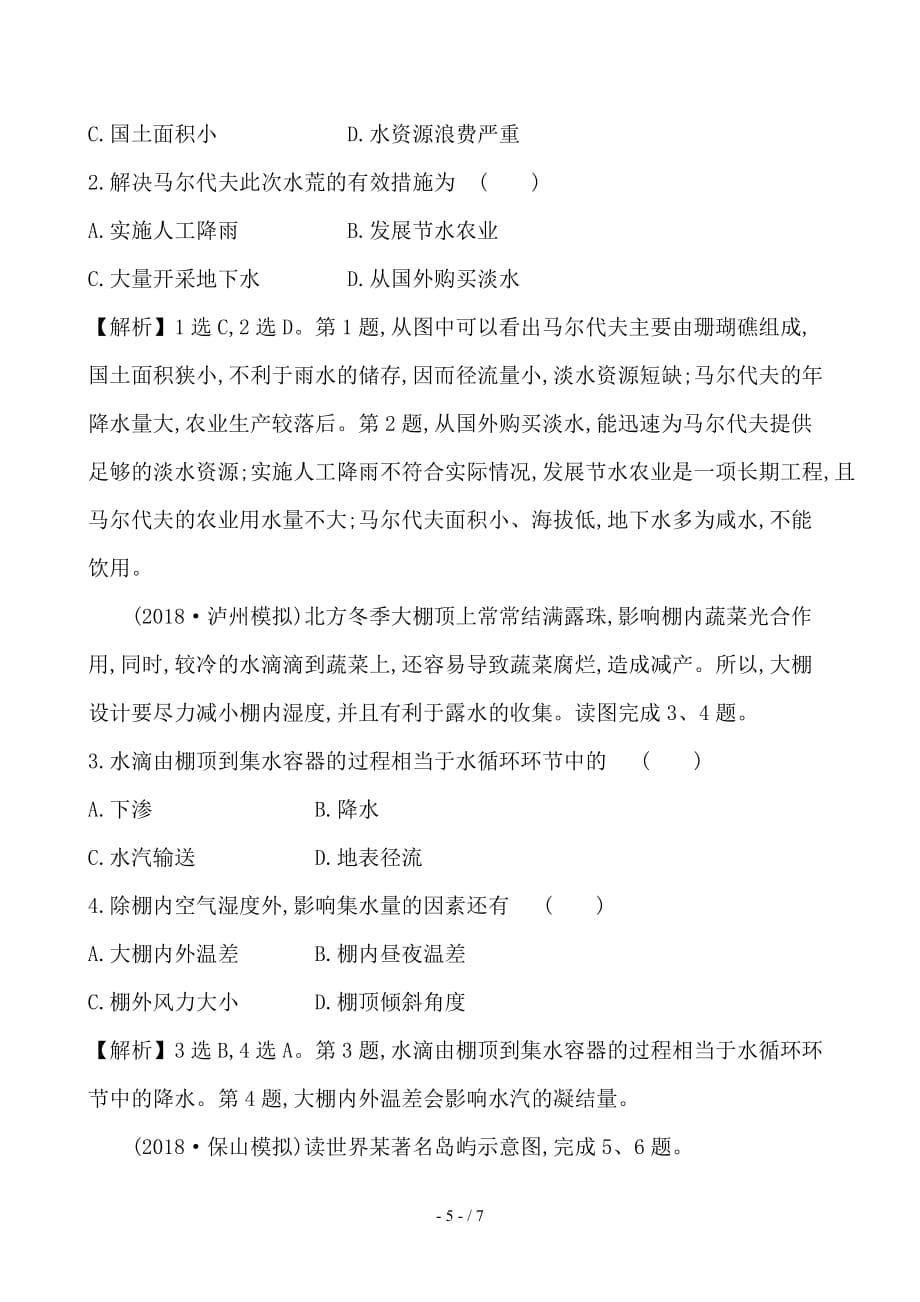 C.国土面积小　　　　D.水资源浪费严重

2.解决马尔代夫此次水荒的有效措施为　(　　)

A.实施人工降雨　　　　B.发展节水农业

C.大量开采地下水　　　　D.从国外购买淡水

【解析】1选C,2选D。第1题,从图中可以看出马尔代夫主要由珊瑚礁组成,国土面积狭小,不利于雨水的储存,因而径流量小,淡水资源短缺;马尔代夫的年降水量大,农业生产较落后。第2题,从国外购买淡水,能迅速为马尔代夫提供足够的淡水资源;实施人工降雨不符合实际情况,发展节水农业是一项长期工程,且马尔代夫的农业用水量不大;马尔代夫面积小、海拔低,地下水多为咸水,不能饮用。

(2018·泸州模拟)北方冬季大棚顶上常常结满露珠,影响棚内蔬菜光合作用,同时,较冷的水滴滴到蔬菜上,还容易导致蔬菜腐烂,造成减产。所以,大棚设计要尽力减小棚内湿度,并且有利于露水的收集。读图完成3、4题。

3.水滴由棚顶到集水容器的过程相当于水循环环节中的　(　　)

A.下渗　　　　B.降水

C.水汽输送　　　　D.地表径流

4.除棚内空气湿度外,影响集水量的因素还有　(　　)

A.大棚内外温差　　　　B.棚内昼夜温差

C.棚外风力大小　　　　D.棚顶倾斜角度

【解析】3选B,4选A。第3题,水滴由棚顶到集水容器的过程相当于水循环环节中的降水。第4题,大棚内外温差会影响水汽的凝结量。

(2018·保山模拟)读世界某著名岛屿示意图,完成5、6题。

- 5 - / 7